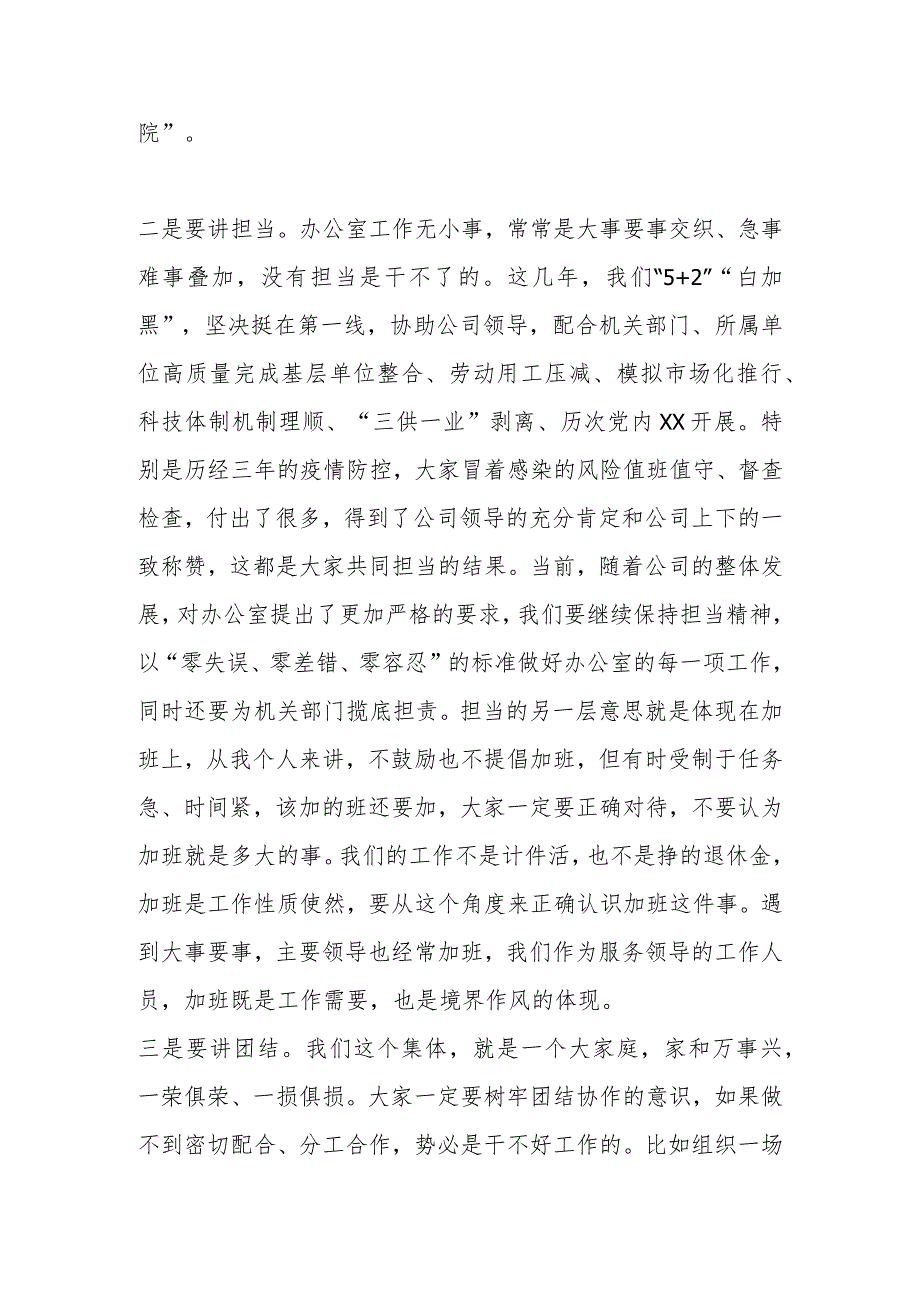 院”。

二是要讲担当。办公室工作无小事，常常是大事要事交织、急事难事叠加，没有担当是干不了的。这几年，我们“5+2”“白加黑”，坚决挺在第一线，协助公司领导，配合机关部门、所属单位高质量完成基层单位整合、劳动用工压减、模拟市场化推行、科技体制机制理顺、“三供一业”剥离、历次党内XX开展。特别是历经三年的疫情防控，大家冒着感染的风险值班值守、督查检查，付出了很多，得到了公司领导的充分肯定和公司上下的一致称赞，这都是大家共同担当的结果。当前，随着公司的整体发展，对办公室提出了更加严格的要求，我们要继续保持担当精神，以“零失误、零差错、零容忍”的标准做好办公室的每一项工作，同时还要为机关部门揽底担责。担当的另一层意思就是体现在加班上，从我个人来讲，不鼓励也不提倡加班，但有时受制于任务急、时间紧，该加的班还要加，大家一定要正确对待，不要认为加班就是多大的事。我们的工作不是计件活，也不是挣的退休金，加班是工作性质使然，要从这个角度来正确认识加班这件事。遇到大事要事，主要领导也经常加班，我们作为服务领导的工作人员，加班既是工作需要，也是境界作风的体现。
三是要讲团结。我们这个集体，就是一个大家庭，家和万事兴，一荣俱荣、一损俱损。大家一定要树牢团结协作的意识，如果做不到密切配合、分工合作，势必是干不好工作的。比如组织一场